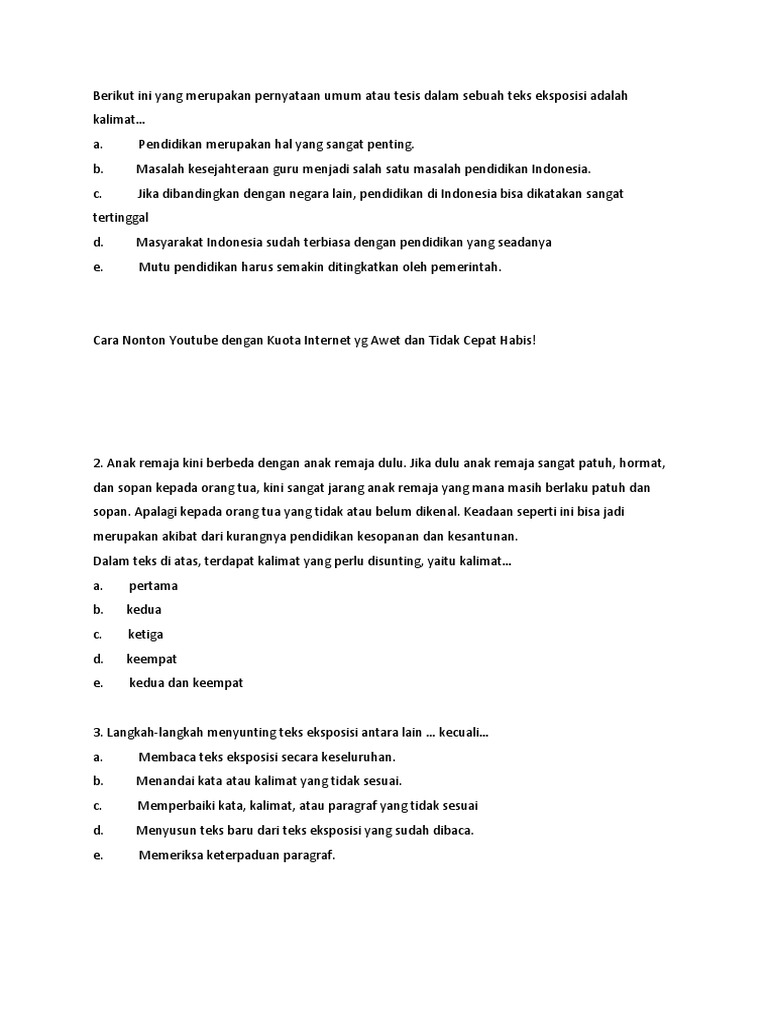 Berikut ini yang merupakan pernyataan umum atau tesis dalam sebuah teks eksposisi adalah kalimat...
a. Pendidikan merupakan hal yang sangat penting.
b. Masalah kesejahteraan guru menjadi salah satu masalah pendidikan Indonesia.
c. Jika dibandingkan dengan negara lain, pendidikan di Indonesia bisa dikatakan sangat tertinggal
d. Masyarakat Indonesia sudah terbiasa dengan pendidikan yang seadanya
e. Mutu pendidikan harus semakin ditingkatkan oleh pemerintah.

Cara Nonton Youtube dengan Kuota Internet yg Awet dan Tidak Cepat Habis!

2. Anak remaja kini berbeda dengan anak remaja dulu. Jika dulu anak remaja sangat patuh, hormat, dan sopan kepada orang tua, kini sangat jarang anak remaja yang mana masih berlaku patuh dan sopan. Apalagi kepada orang tua yang tidak atau belum dikenal. Keadaan seperti ini bisa jadi merupakan akibat dari kurangnya pendidikan kesopanan dan kesantunan.
Dalam teks di atas, terdapat kalimat yang perlu disunting, yaitu kalimat...
a. pertama
b. kedua
c. ketiga
d. keempat
e. kedua dan keempat

3. Langkah-langkah menyunting teks eksposisi antara lain ... kecuali...
a. Membaca teks eksposisi secara keseluruhan.
b. Menandai kata atau kalimat yang tidak sesuai.
c. Memperbaiki kata, kalimat, atau paragraf yang tidak sesuai
d. Menyusun teks baru dari teks eksposisi yang sudah dibaca.
e. Memeriksa keterpaduan paragraf.